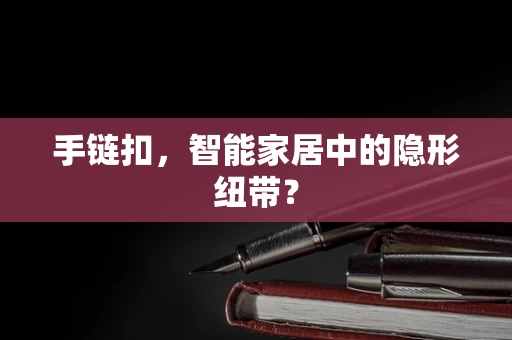 手链扣，智能家居中的隐形纽带？